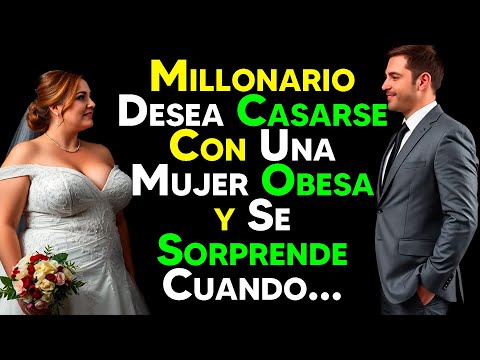 Millonario Desea Casarse Con Una Mujer Obesa y Se Sorprende Cuando...